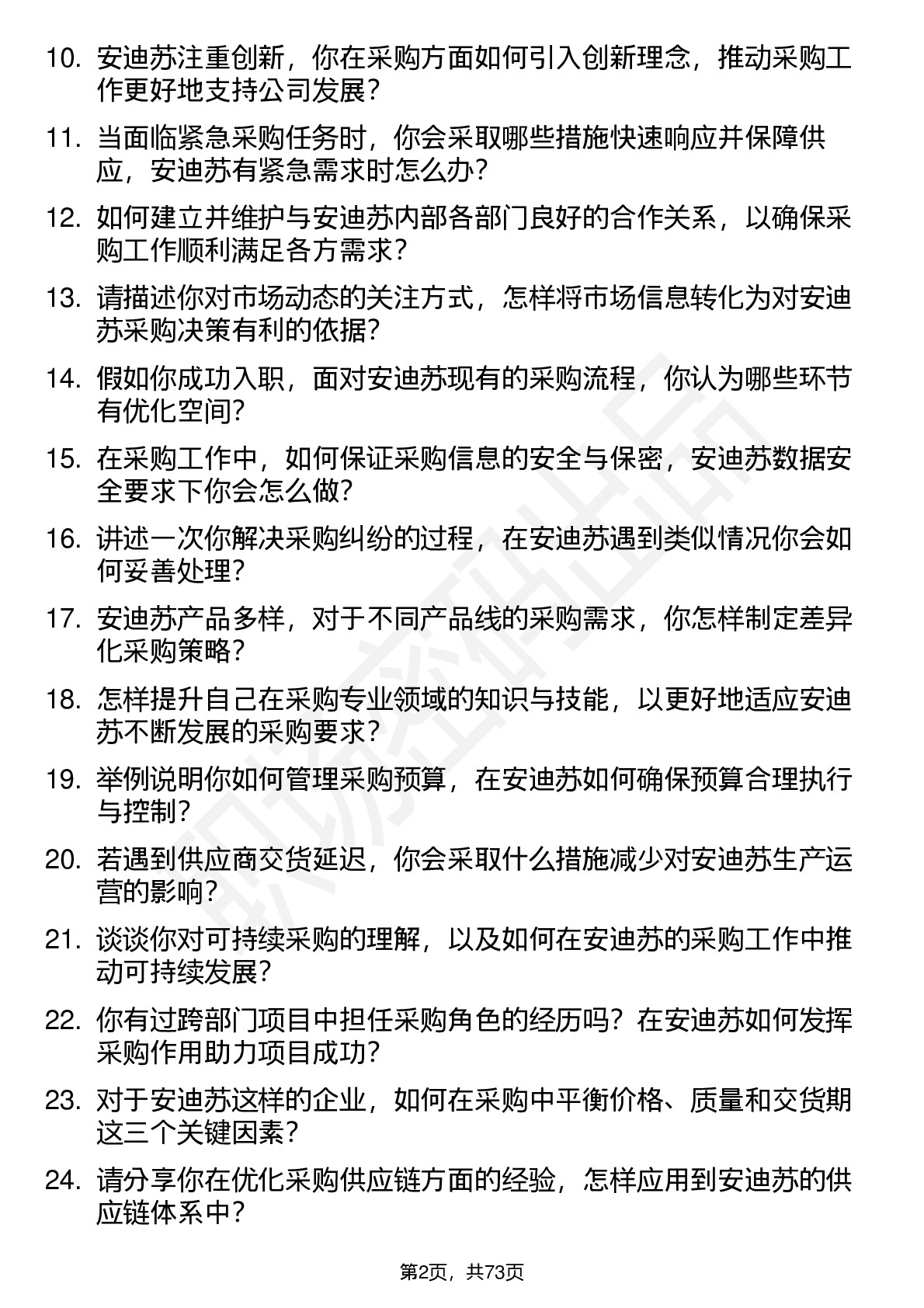 10. 安迪苏注重创新，你在采购方面如何引入创新理念，推动采购工作更好地支持公司发展？

11. 当面临紧急采购任务时，你会采取哪些措施快速响应并保障供应，安迪苏有紧急需求时怎么办？

12. 如何建立并维护与安迪苏内部各部门良好的合作关系，以确保采购工作顺利满足各方需求？

13. 请描述你对市场动态的关注方式，怎样将市场信息转化为对安迪苏采购决策有利的依据？

14. 假如你成功入职，面对安迪苏现有的采购流程，你认为哪些环节有优化空间？

15. 在采购工作中，如何保证采购信息的安全与保密，安迪苏数据安全要求下你会怎么做？

16. 讲述一次你解决采购纠纷的过程，在安迪苏遇到类似情况你会如何妥善处理？

17. 安迪苏产品多样，对于不同产品线的采购需求，你怎样制定差异化采购策略？

18. 怎样提升自己在采购专业领域的知识与技能，以更好地适应安迪苏不断发展的采购要求？

19. 举例说明你如何管理采购预算，在安迪苏如何确保预算合理执行与控制？

20. 若遇到供应商交货延迟，你会采取什么措施减少对安迪苏生产运营的影响？

21. 谈谈你对可持续采购的理解，以及如何在安迪苏的采购工作中推动可持续发展？

22. 你有过跨部门项目中担任采购角色的经历吗？在安迪苏如何发挥采购作用助力项目成功？

23. 对于安迪苏这样的企业，如何在采购中平衡价格、质量和交货期这三个关键因素？

24. 请分享你在优化采购供应链方面的经验，怎样应用到安迪苏的供应链体系中？

第2页，共73页